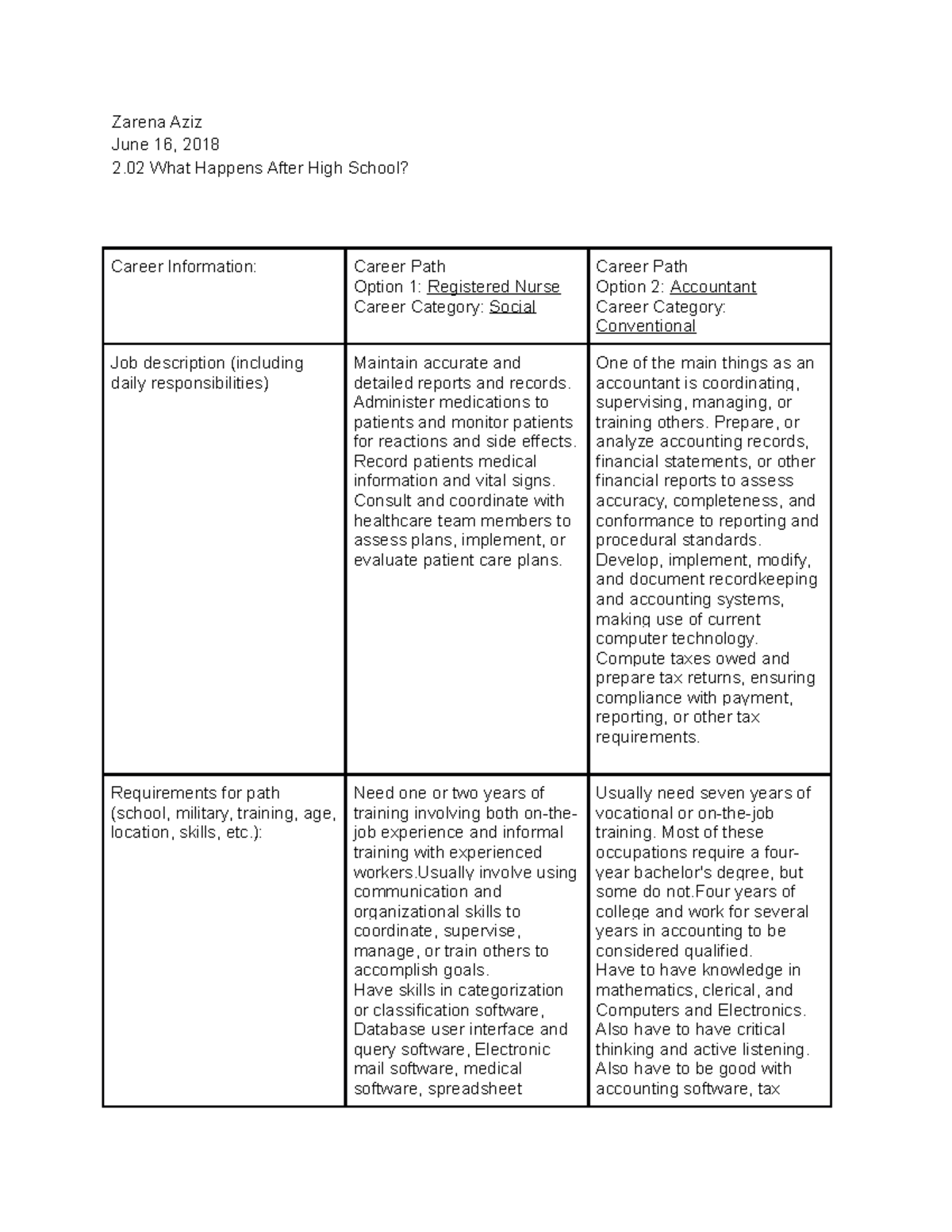 Zarena Aziz
June 16, 2018
2.02 What Happens After High School?

| Career Information: | Career Path Option 1: Registered Nurse Career Category: Social | Career Path Option 2: Accountant Career Category: Conventional |
|---|---|---|
| Job description (including daily responsibilities) | Maintain accurate and detailed reports and records. Administer medications to patients and monitor patients for reactions and side effects. Record patients medical information and vital signs. Consult and coordinate with healthcare team members to assess plans, implement, or evaluate patient care plans. | One of the main things as an accountant is coordinating, supervising, managing, or training others. Prepare, or analyze accounting records, financial statements, or other financial reports to assess accuracy, completeness, and conformance to reporting and procedural standards. Develop, implement, modify, and document recordkeeping and accounting systems, making use of current computer technology. Compute taxes owed and prepare tax returns, ensuring compliance with payment, reporting, or other tax requirements. |
| Requirements for path (school, military, training, age, location, skills, etc.): | Need one or two years of training involving both on-the-job experience and informal training with experienced workers.Usually involve using communication and organizational skills to coordinate, supervise, manage, or train others to accomplish goals. Have skills in categorization or classification software, Database user interface and query software, Electronic mail software, medical software, spreadsheet | Usually need seven years of vocational or on-the-job training. Most of these occupations require a four-year bachelor's degree, but some do not.Four years of college and work for several years in accounting to be considered qualified. Have to have knowledge in mathematics, clerical, and Computers and Electronics. Also have to have critical thinking and active listening. Also have to be good with accounting software, tax |